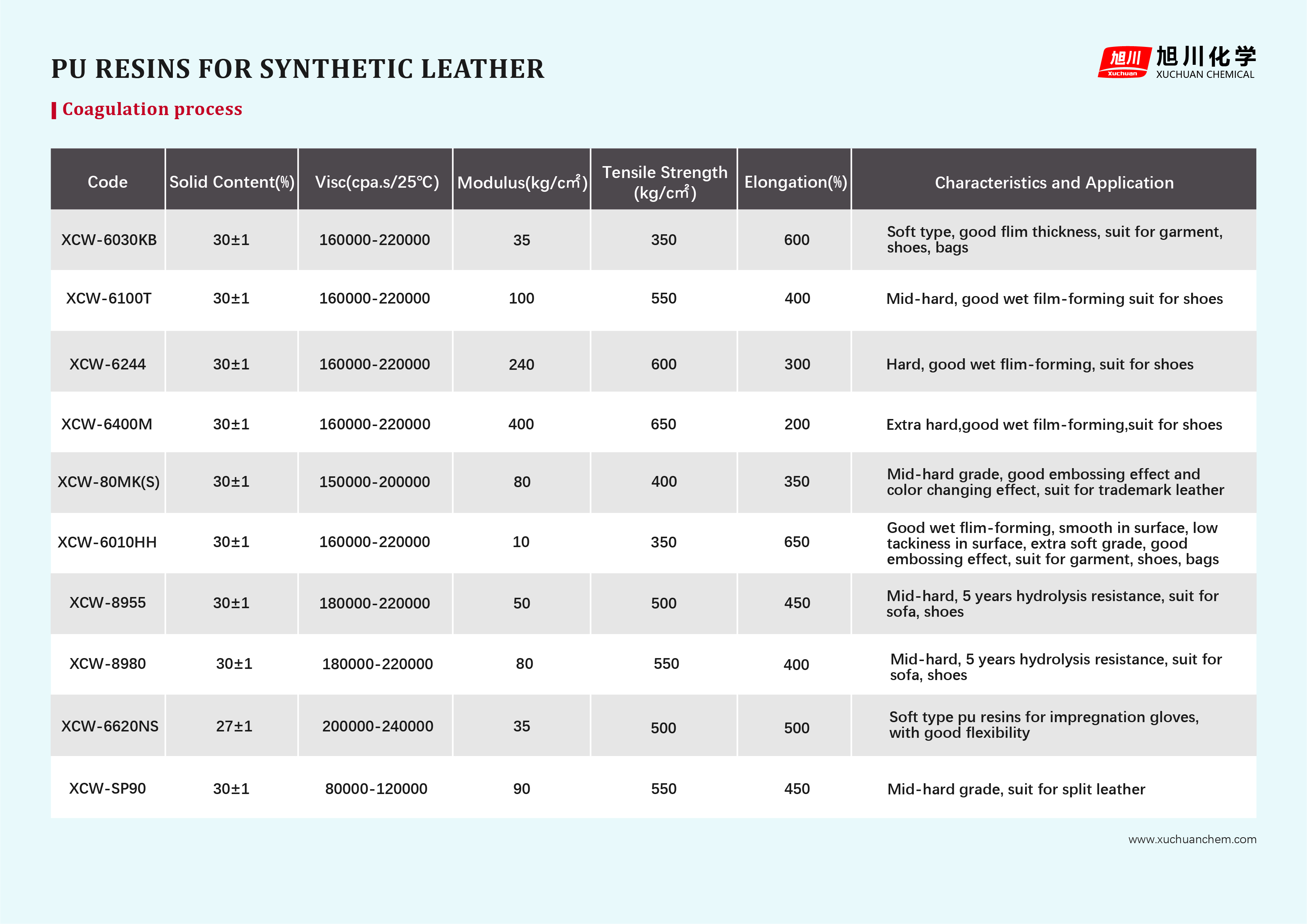 PU RESINS FOR SYNTHETIC LEATHER

旭川 Xuchuan 旭川化学 XUCHUAN CHEMICAL

Coagulation process

| Code | Solid Content(%) | Visc(cpa.s/25℃) | Modulus(kg/cm²) | Tensile Strength (kg/cm²) | Elongation(%) | Characteristics and Application |
|---|---|---|---|---|---|---|
| XCW-6030KB | 30±1 | 160000-220000 | 35 | 350 | 600 | Soft type, good flim thickness, suit for garment, shoes, bags |
| XCW-6100T | 30±1 | 160000-220000 | 100 | 550 | 400 | Mid-hard, good wet film-forming suit for shoes |
| XCW-6244 | 30±1 | 160000-220000 | 240 | 600 | 300 | Hard, good wet flim-forming, suit for shoes |
| XCW-6400M | 30±1 | 160000-220000 | 400 | 650 | 200 | Extra hard,good wet film-forming,suit for shoes |
| XCW-80MK(S) | 30±1 | 150000-200000 | 80 | 400 | 350 | Mid-hard grade, good embossing effect and color changing effect, suit for trademark leather |
| XCW-6010HH | 30±1 | 160000-220000 | 10 | 350 | 650 | Good wet flim-forming, smooth in surface, low tackiness in surface, extra soft grade, good embossing effect, suit for garment, shoes, bags |
| XCW-8955 | 30±1 | 180000-220000 | 50 | 500 | 450 | Mid-hard, 5 years hydrolysis resistance, suit for sofa, shoes |
| XCW-8980 | 30±1 | 180000-220000 | 80 | 550 | 400 | Mid-hard, 5 years hydrolysis resistance, suit for sofa, shoes |
| XCW-6620NS | 27±1 | 200000-240000 | 35 | 500 | 500 | Soft type pu resins for impregnation gloves, with good flexibility |
| XCW-SP90 | 30±1 | 80000-120000 | 90 | 550 | 450 | Mid-hard grade, suit for split leather |

www.xuchuanchem.com